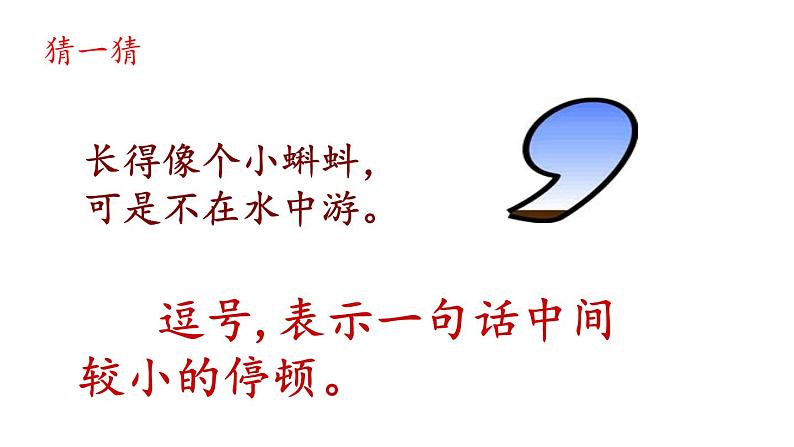 猜一猜

长得像个小蝌蚪，
可是不在水中游。

逗号，表示一句话中间较小的停顿。